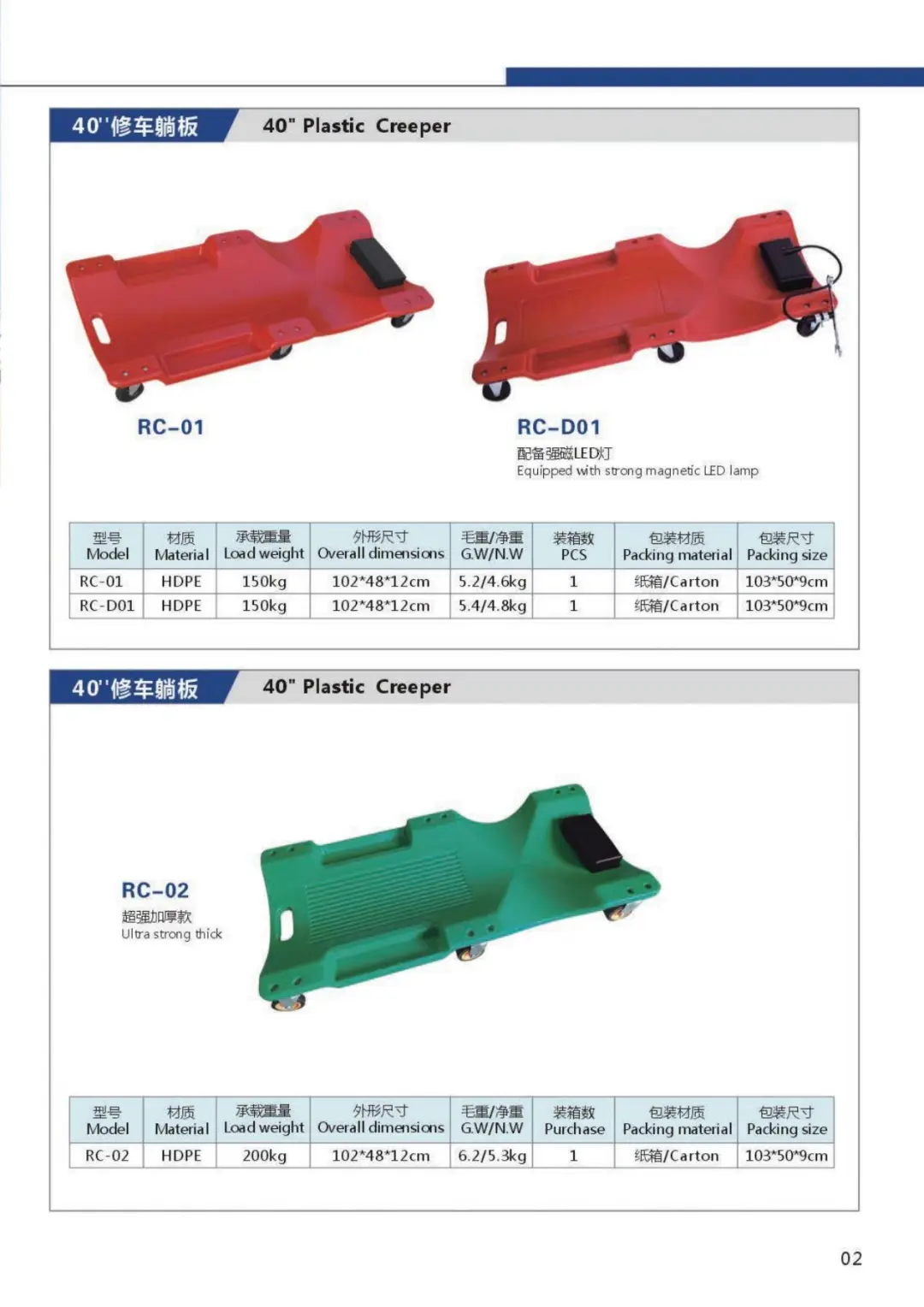 40''修车躺板 40" Plastic Creeper

RC-01

RC-D01
配备强磁LED灯
Equipped with strong magnetic LED lamp

| 型号 Model | 材质 Material | 承载重量 Load weight | 外形尺寸 Overall dimensions | 毛重/净重 G.W/N.W | 装箱数 PCS | 包装材质 Packing material | 包装尺寸 Packing size |
|---|---|---|---|---|---|---|---|
| RC-01 | HDPE | 150kg | 102*48*12cm | 5.2/4.6kg | 1 | 纸箱/Carton | 103*50*9cm |
| RC-D01 | HDPE | 150kg | 102*48*12cm | 5.4/4.8kg | 1 | 纸箱/Carton | 103*50*9cm |

40''修车躺板 40" Plastic Creeper

RC-02
超强加厚款
Ultra strong thick

| 型号 Model | 材质 Material | 承载重量 Load weight | 外形尺寸 Overall dimensions | 毛重/净重 G.W/N.W | 装箱数 Purchase | 包装材质 Packing material | 包装尺寸 Packing size |
|---|---|---|---|---|---|---|---|
| RC-02 | HDPE | 200kg | 102*48*12cm | 6.2/5.3kg | 1 | 纸箱/Carton | 103*50*9cm |

02